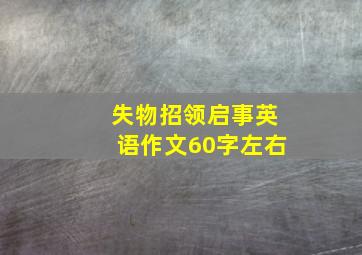 失物招领启事英语作文60字左右